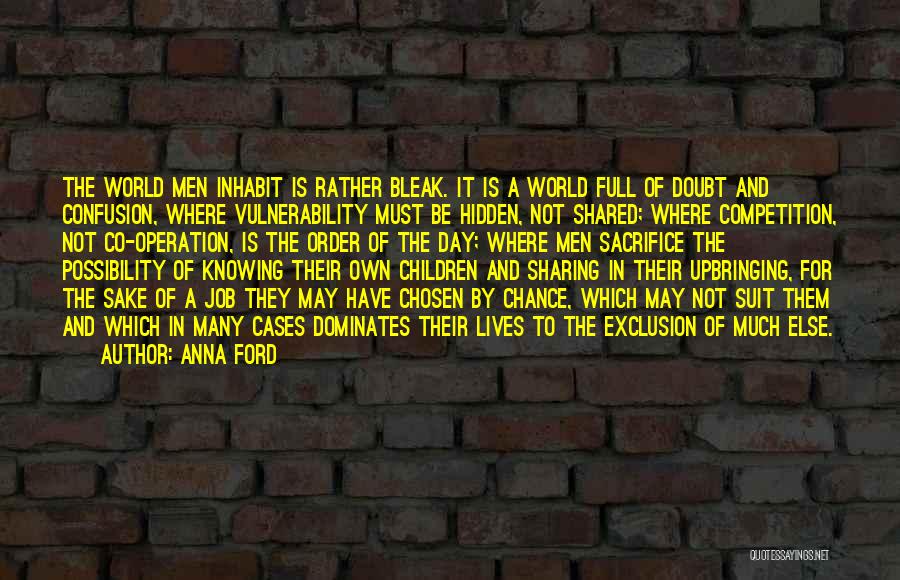 THE WORLD MEN INHABIT IS RATHER BLEAK. IT IS A WORLD FULL OF DOUBT AND CONFUSION, WHERE VULNERABILITY MUST BE HIDDEN, NOT SHARED; WHERE COMPETITION, NOT CO-OPERATION, IS THE ORDER OF THE DAY; WHERE MEN SACRIFICE THE POSSIBILITY OF KNOWING THEIR OWN CHILDREN AND SHARING IN THEIR UPBRINGING, FOR THE SAKE OF A JOB THEY MAY HAVE CHOSEN BY CHANCE, WHICH MAY NOT SUIT THEM AND WHICH IN MANY CASES DOMINATES THEIR LIVES TO THE EXCLUSION OF MUCH ELSE.

AUTHOR: ANNA FORD

QUOTESSAYINGS.NET